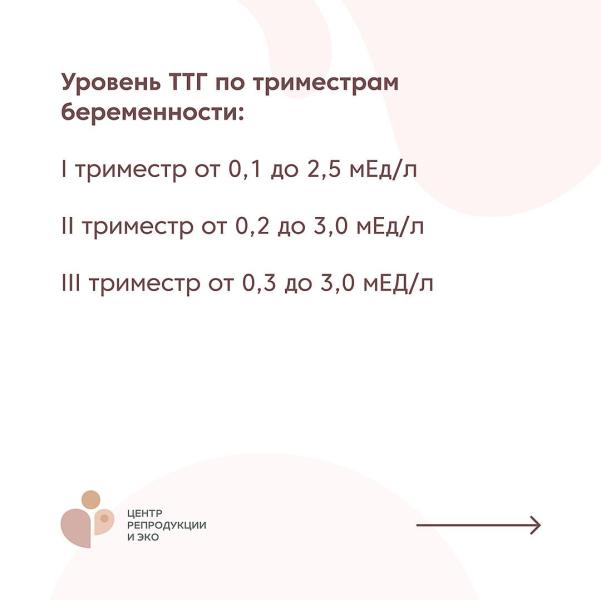 Уровень ТТГ по триместрам беременности:

I триместр от 0,1 до 2,5 мЕд/л

II триместр от 0,2 до 3,0 мЕд/л

III триместр от 0,3 до 3,0 мЕД/л

ЦЕНТР
РЕПРОДУКЦИИ
И ЭКО